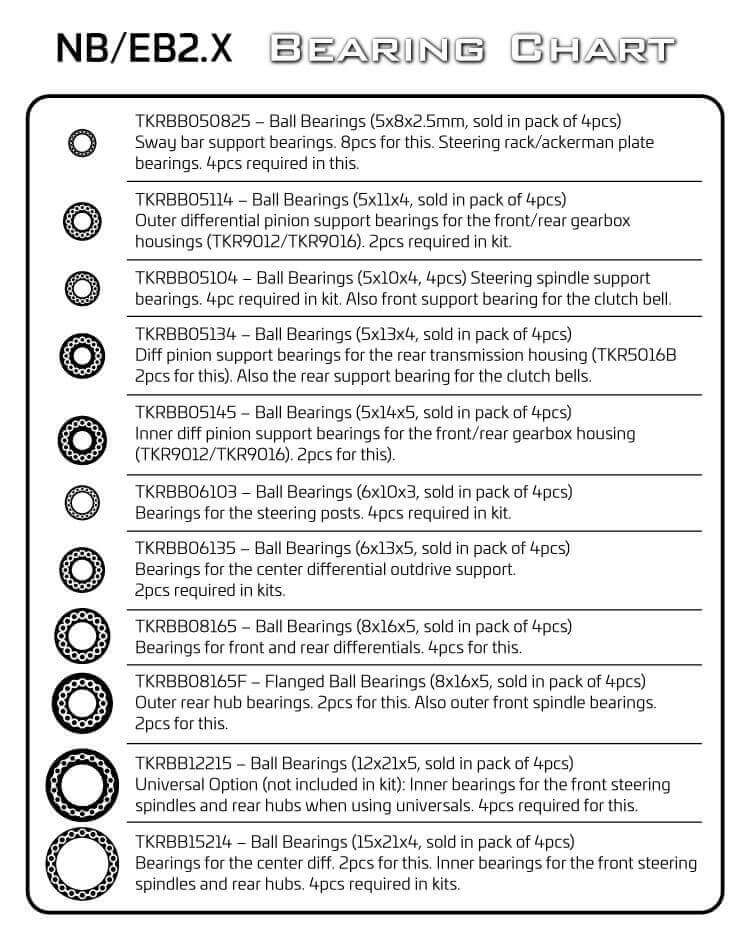 NB/EB2.X BEARING CHART

TKRBB050825 – Ball Bearings (5x8x2.5mm, sold in pack of 4pcs) Sway bar support bearings. 8pcs for this. Steering rack/ackerman plate bearings. 4pcs required in this.

TKRBB05114 – Ball Bearings (5x11x4, sold in pack of 4pcs) Outer differential pinion support bearings for the front/rear gearbox housings (TKR9012/TKR9016). 2pcs required in kit.

TKRBB05104 – Ball Bearings (5x10x4, 4pcs) Steering spindle support bearings. 4pc required in kit. Also front support bearing for the clutch bell.

TKRBB05134 – Ball Bearings (5x13x4, sold in pack of 4pcs) Diff pinion support bearings for the rear transmission housing (TKR5016B 2pcs for this). Also the rear support bearing for the clutch bells.

TKRBB05145 – Ball Bearings (5x14x5, sold in pack of 4pcs) Inner diff pinion support bearings for the front/rear gearbox housing (TKR9012/TKR9016). 2pcs for this).

TKRBB06103 – Ball Bearings (6x10x3, sold in pack of 4pcs) Bearings for the steering posts. 4pcs required in kit.

TKRBB06135 – Ball Bearings (6x13x5, sold in pack of 4pcs) Bearings for the center differential outdrive support. 2pcs required in kits.

TKRBB08165 – Ball Bearings (8x16x5, sold in pack of 4pcs) Bearings for front and rear differentials. 4pcs for this.

TKRBB08165F – Flanged Ball Bearings (8x16x5, sold in pack of 4pcs) Outer rear hub bearings. 2pcs for this. Also outer front spindle bearings. 2pcs for this.

TKRBB12215 – Ball Bearings (12x21x5, sold in pack of 4pcs) Universal Option (not included in kit): Inner bearings for the front steering spindles and rear hubs when using universals. 4pcs required for this.

TKRBB15214 – Ball Bearings (15x21x4, sold in pack of 4pcs) Bearings for the center diff. 2pcs for this. Inner bearings for the front steering spindles and rear hubs. 4pcs required in kits.